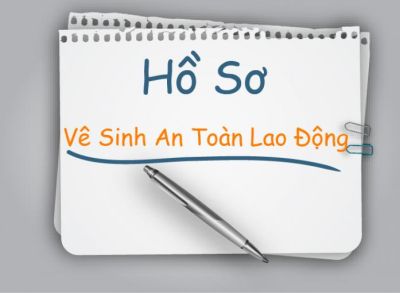 Hồ Sơ

Vê Sinh An Toàn Lao Động